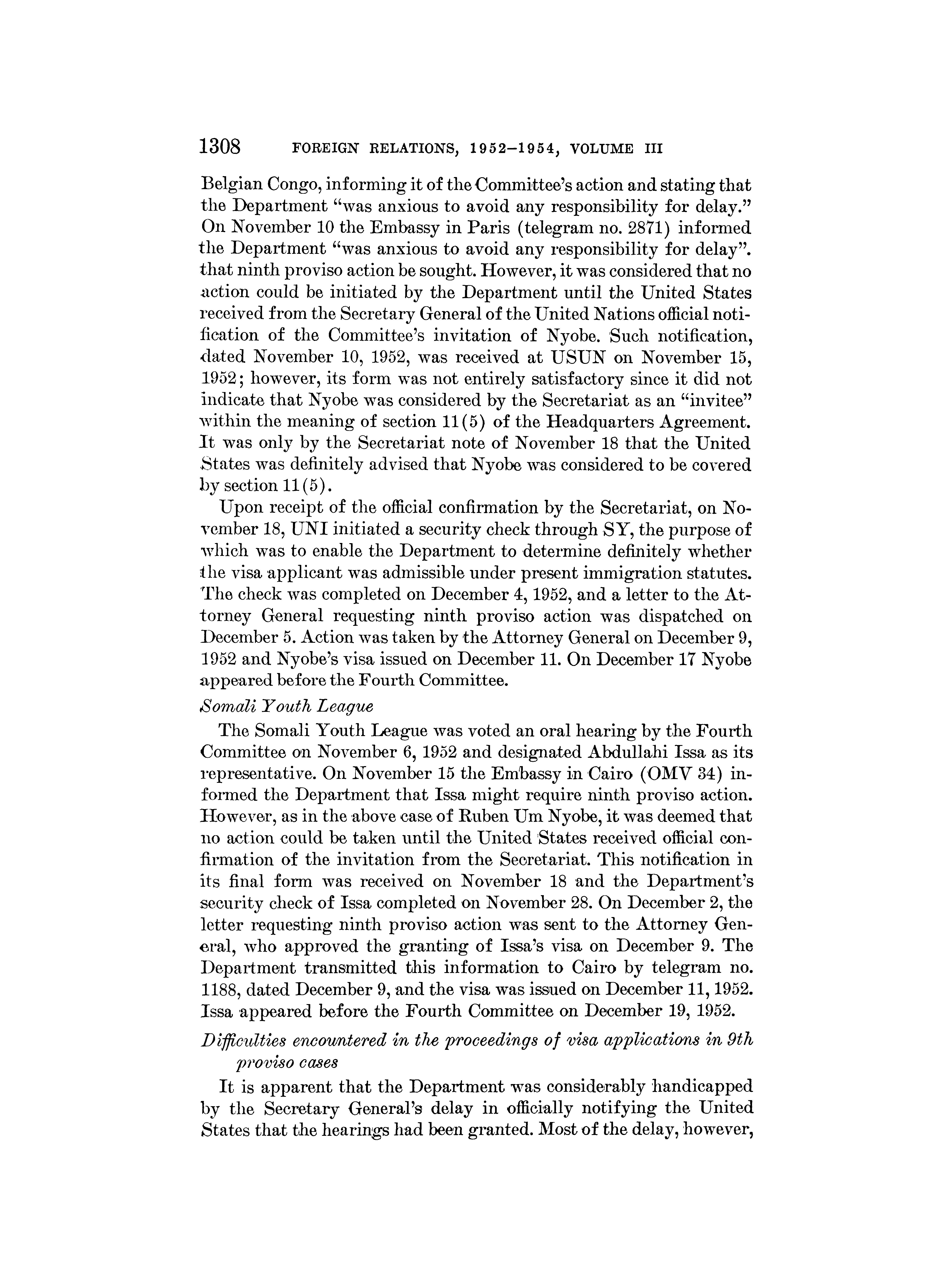 1308 FOREIGN RELATIONS, 1952–1954, VOLUME III

Belgian Congo, informing it of the Committee's action and stating that the Department "was anxious to avoid any responsibility for delay." On November 10 the Embassy in Paris (telegram no. 2871) informed the Department "was anxious to avoid any responsibility for delay". that ninth proviso action be sought. However, it was considered that no action could be initiated by the Department until the United States received from the Secretary General of the United Nations official notification of the Committee's invitation of Nyobe. Such notification, dated November 10, 1952, was received at USUN on November 15, 1952; however, its form was not entirely satisfactory since it did not indicate that Nyobe was considered by the Secretariat as an "invitee" within the meaning of section 11(5) of the Headquarters Agreement. It was only by the Secretariat note of November 18 that the United States was definitely advised that Nyobe was considered to be covered by section 11(5).

Upon receipt of the official confirmation by the Secretariat, on November 18, UNI initiated a security check through SY, the purpose of which was to enable the Department to determine definitely whether the visa applicant was admissible under present immigration statutes. The check was completed on December 4, 1952, and a letter to the Attorney General requesting ninth proviso action was dispatched on December 5. Action was taken by the Attorney General on December 9, 1952 and Nyobe's visa issued on December 11. On December 17 Nyobe appeared before the Fourth Committee.

Somali Youth League

The Somali Youth League was voted an oral hearing by the Fourth Committee on November 6, 1952 and designated Abdullahi Issa as its representative. On November 15 the Embassy in Cairo (OMV 34) informed the Department that Issa might require ninth proviso action. However, as in the above case of Ruben Um Nyobe, it was deemed that no action could be taken until the United States received official confirmation of the invitation from the Secretariat. This notification in its final form was received on November 18 and the Department's security check of Issa completed on November 28. On December 2, the letter requesting ninth proviso action was sent to the Attorney General, who approved the granting of Issa's visa on December 9. The Department transmitted this information to Cairo by telegram no. 1188, dated December 9, and the visa was issued on December 11, 1952. Issa appeared before the Fourth Committee on December 19, 1952.

Difficulties encountered in the proceedings of visa applications in 9th proviso cases

It is apparent that the Department was considerably handicapped by the Secretary General's delay in officially notifying the United States that the hearings had been granted. Most of the delay, however,